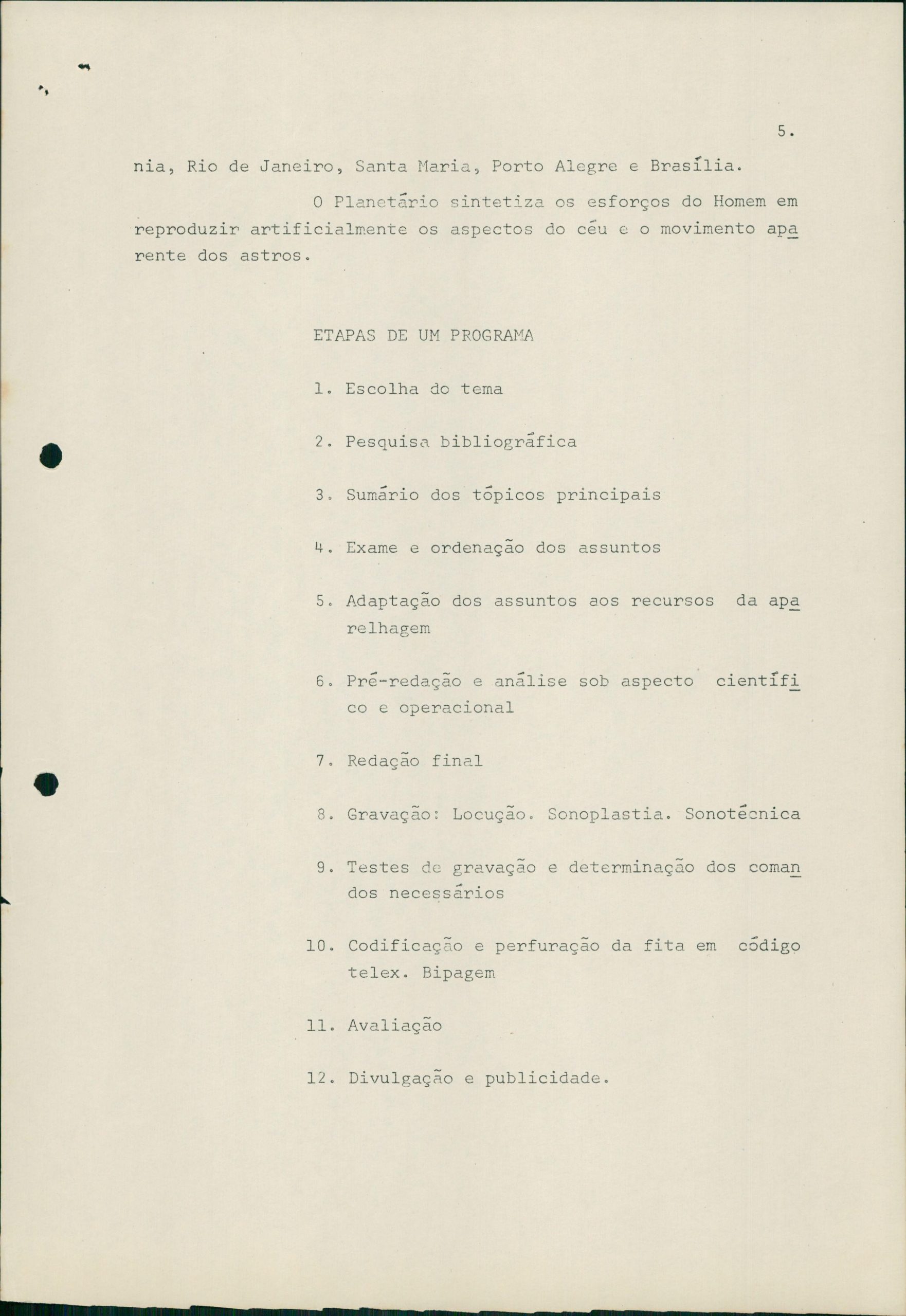 5.

nia, Rio de Janeiro, Santa Maria, Porto Alegre e Brasília.

O Planetário sintetiza os esforços do Homem em reproduzir artificialmente os aspectos do céu e o movimento aparente dos astros.

ETAPAS DE UM PROGRAMA

1. Escolha do tema

2. Pesquisa bibliográfica

3. Sumário dos tópicos principais

4. Exame e ordenação dos assuntos

5. Adaptação dos assuntos aos recursos da aparelhagem

6. Pré-redação e análise sob aspecto científico e operacional

7. Redação final

8. Gravação: Locução. Sonoplastia. Sonotécnica

9. Testes de gravação e determinação dos comandos necessários

10. Codificação e perfuração da fita em código telex. Bipagem

11. Avaliação

12. Divulgação e publicidade.